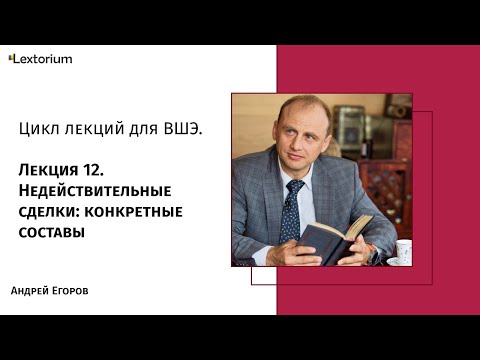 Lextorium

Цикл лекций для ВШЭ.

Лекция 12. Недействительные сделки: конкретные составы

Андрей Егоров